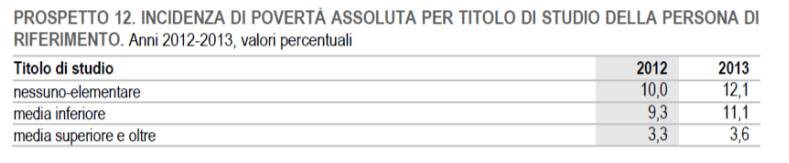 PROSPETTO 12. INCIDENZA DI POVERTÀ ASSOLUTA PER TITOLO DI STUDIO DELLA PERSONA DI RIFERIMENTO. Anni 2012-2013, valori percentuali

| Titolo di studio | 2012 | 2013 |
|---|---|---|
| nessuno-elementare | 10,0 | 12,1 |
| media inferiore | 9,3 | 11,1 |
| media superiore e oltre | 3,3 | 3,6 |